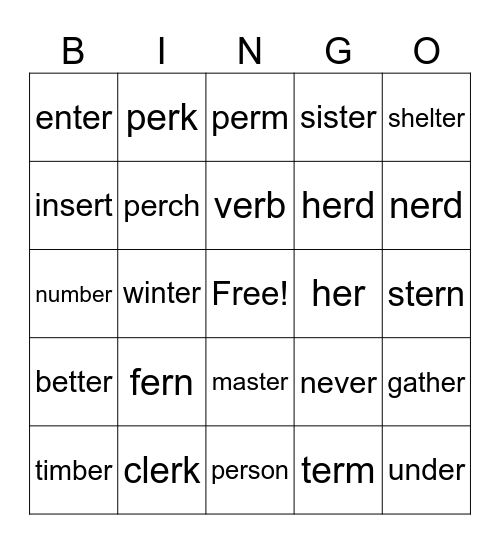 | B | I | N | G | O |
|---|---|---|---|---|
| enter | perk | perm | sister | shelter |
| insert | perch | verb | herd | nerd |
| number | winter | Free! | her | stern |
| better | fern | master | never | gather |
| timber | clerk | person | term | under |